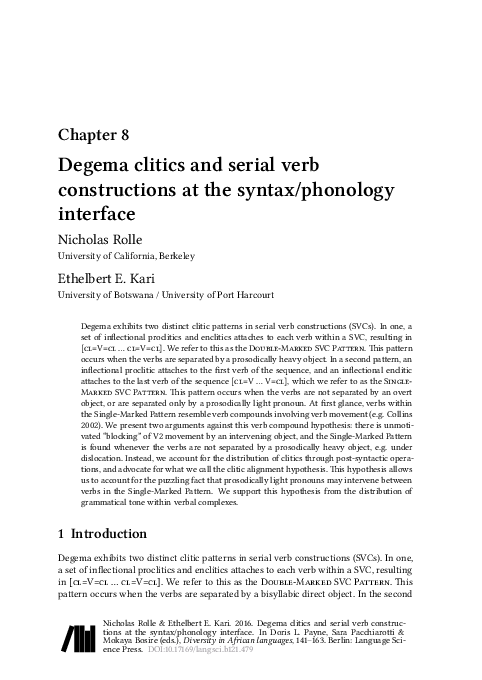 Chapter 8

Degema clitics and serial verb constructions at the syntax/phonology interface

Nicholas Rolle
University of California, Berkeley

Ethelbert E. Kari
University of Botswana / University of Port Harcourt

Degema exhibits two distinct clitic patterns in serial verb constructions (SVCs). In one, a set of inflectional proclitics and enclitics attaches to each verb within a SVC, resulting in [CL=V=CL … CL=V=CL]. We refer to this as the DOUBLE-MARKED SVC PATTERN. This pattern occurs when the verbs are separated by a prosodically heavy object. In a second pattern, an inflectional proclitic attaches to the first verb of the sequence, and an inflectional enclitic attaches to the last verb of the sequence [CL=V … V=CL], which we refer to as the SINGLE-MARKED SVC PATTERN. This pattern occurs when the verbs are not separated by an overt object, or are separated only by a prosodically light pronoun. At first glance, verbs within the Single-Marked Pattern resemble verb compounds involving verb movement (e.g. Collins 2002). We present two arguments against this verb compound hypothesis: there is unmotivated "blocking" of V2 movement by an intervening object, and the Single-Marked Pattern is found whenever the verbs are not separated by a prosodically heavy object, e.g. under dislocation. Instead, we account for the distribution of clitics through post-syntactic operations, and advocate for what we call the clitic alignment hypothesis. This hypothesis allows us to account for the puzzling fact that prosodically light pronouns may intervene between verbs in the Single-Marked Pattern. We support this hypothesis from the distribution of grammatical tone within verbal complexes.

1 Introduction

Degema exhibits two distinct clitic patterns in serial verb constructions (SVCs). In one, a set of inflectional proclitics and enclitics attaches to each verb within a SVC, resulting in [CL=V=CL … CL=V=CL]. We refer to this as the DOUBLE-MARKED SVC PATTERN. This pattern occurs when the verbs are separated by a bisyllabic direct object. In the second

Nicholas Rolle & Ethelbert E. Kari. 2016. Degema clitics and serial verb constructions at the syntax/phonology interface. In Doris L. Payne, Sara Pacchiarotti & Mokaya Bosire (eds.), Diversity in African languages, 141–163. Berlin: Language Science Press. DOI:10.17169/langsci.b121.479